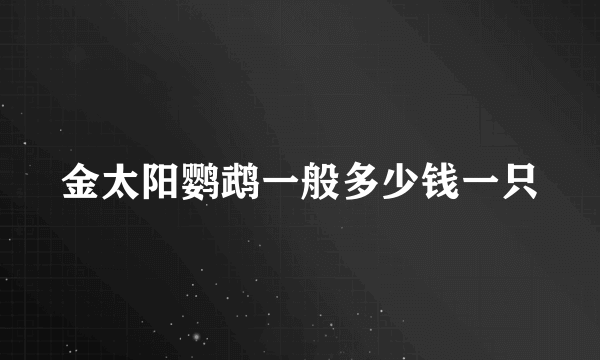 金太阳鹦鹉一般多少钱一只